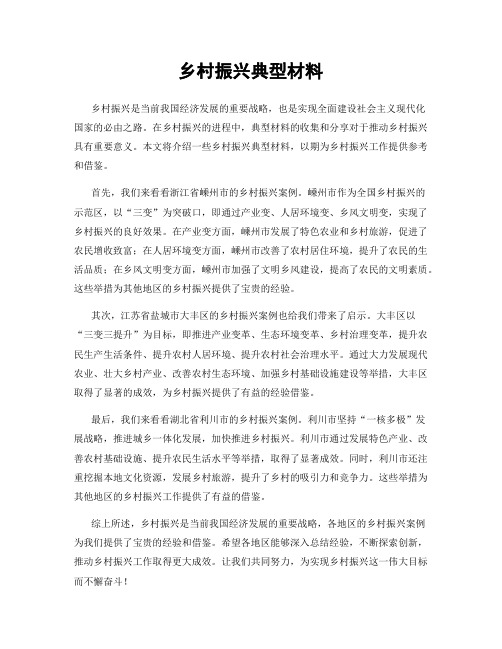 乡村振兴典型材料

乡村振兴是当前我国经济发展的重要战略，也是实现全面建设社会主义现代化国家的必由之路。在乡村振兴的进程中，典型材料的收集和分享对于推动乡村振兴具有重要意义。本文将介绍一些乡村振兴典型材料，以期为乡村振兴工作提供参考和借鉴。

首先，我们来看看浙江省嵊州市的乡村振兴案例。嵊州市作为全国乡村振兴的示范区，以“三变”为突破口，即通过产业变、人居环境变、乡风文明变，实现了乡村振兴的良好效果。在产业变方面，嵊州市发展了特色农业和乡村旅游，促进了农民增收致富；在人居环境变方面，嵊州市改善了农村居住环境，提升了农民的生活品质；在乡风文明变方面，嵊州市加强了文明乡风建设，提高了农民的文明素质。这些举措为其他地区的乡村振兴提供了宝贵的经验。

其次，江苏省盐城市大丰区的乡村振兴案例也给我们带来了启示。大丰区以“三变三提升”为目标，即推进产业变革、生态环境变革、乡村治理变革，提升农民生产生活条件、提升农村人居环境、提升农村社会治理水平。通过大力发展现代农业、壮大乡村产业、改善农村生态环境、加强乡村基础设施建设等举措，大丰区取得了显著的成效，为乡村振兴提供了有益的经验借鉴。

最后，我们来看看湖北省利川市的乡村振兴案例。利川市坚持“一核多极”发展战略，推进城乡一体化发展，加快推进乡村振兴。利川市通过发展特色产业、改善农村基础设施、提升农民生活水平等举措，取得了显著成效。同时，利川市还注重挖掘本地文化资源，发展乡村旅游，提升了乡村的吸引力和竞争力。这些举措为其他地区的乡村振兴工作提供了有益的借鉴。

综上所述，乡村振兴是当前我国经济发展的重要战略，各地区的乡村振兴案例为我们提供了宝贵的经验和借鉴。希望各地区能够深入总结经验，不断探索创新，推动乡村振兴工作取得更大成效。让我们共同努力，为实现乡村振兴这一伟大目标而不懈奋斗！